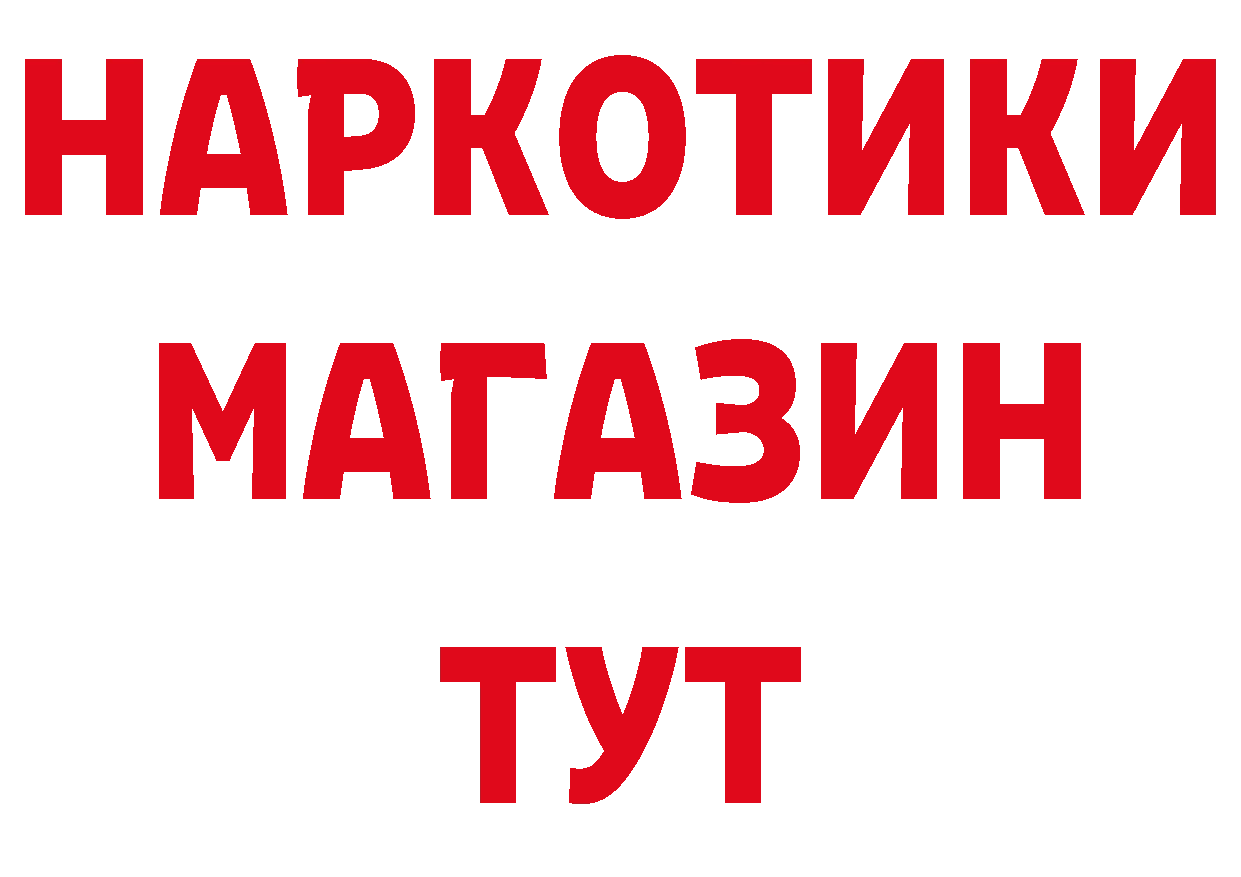 НАРКОТИКИ
МАГАЗИН
ТУТ